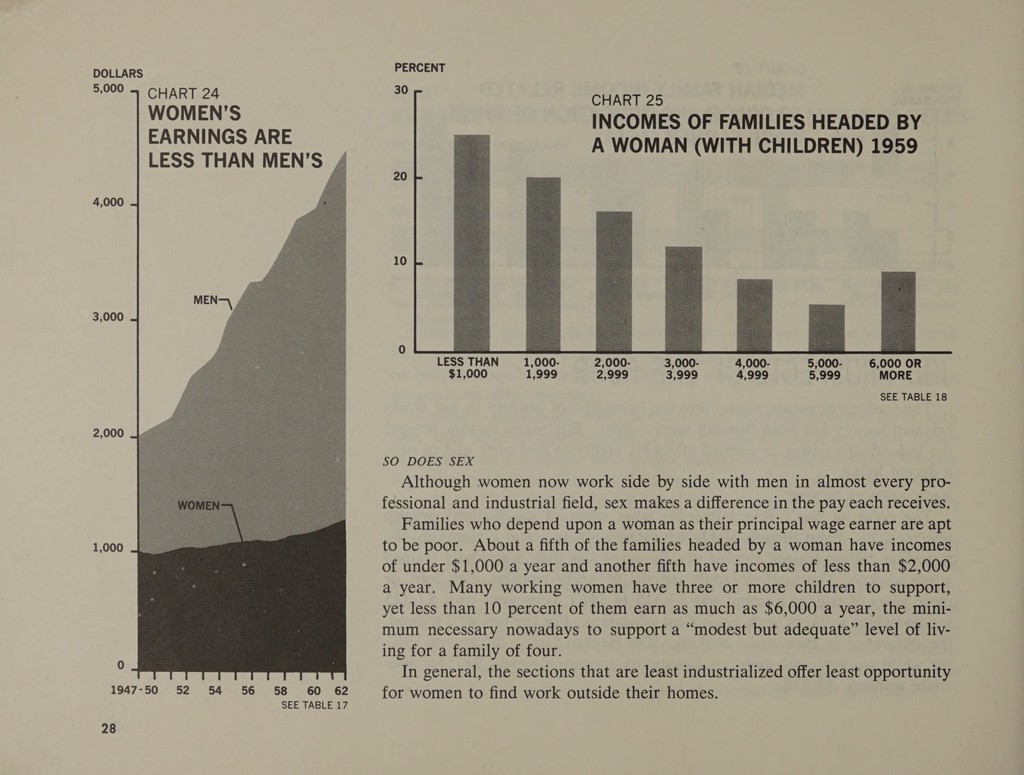 DOLLARS
5,000
4,000
3,000
2,000
1,000
0

CHART 24
WOMEN'S EARNINGS ARE LESS THAN MEN'S

MEN
WOMEN

1947-50 52 54 56 58 60 62
SEE TABLE 17

28

PERCENT
30
20
10
0

CHART 25
INCOMES OF FAMILIES HEADED BY A WOMAN (WITH CHILDREN) 1959

LESS THAN $1,000
1,000-1,999
2,000-2,999
3,000-3,999
4,000-4,999
5,000-5,999
6,000 OR MORE

SEE TABLE 18

SO DOES SEX

Although women now work side by side with men in almost every professional and industrial field, sex makes a difference in the pay each receives.

Families who depend upon a woman as their principal wage earner are apt to be poor. About a fifth of the families headed by a woman have incomes of under $1,000 a year and another fifth have incomes of less than $2,000 a year. Many working women have three or more children to support, yet less than 10 percent of them earn as much as $6,000 a year, the minimum necessary nowadays to support a "modest but adequate" level of living for a family of four.

In general, the sections that are least industrialized offer least opportunity for women to find work outside their homes.